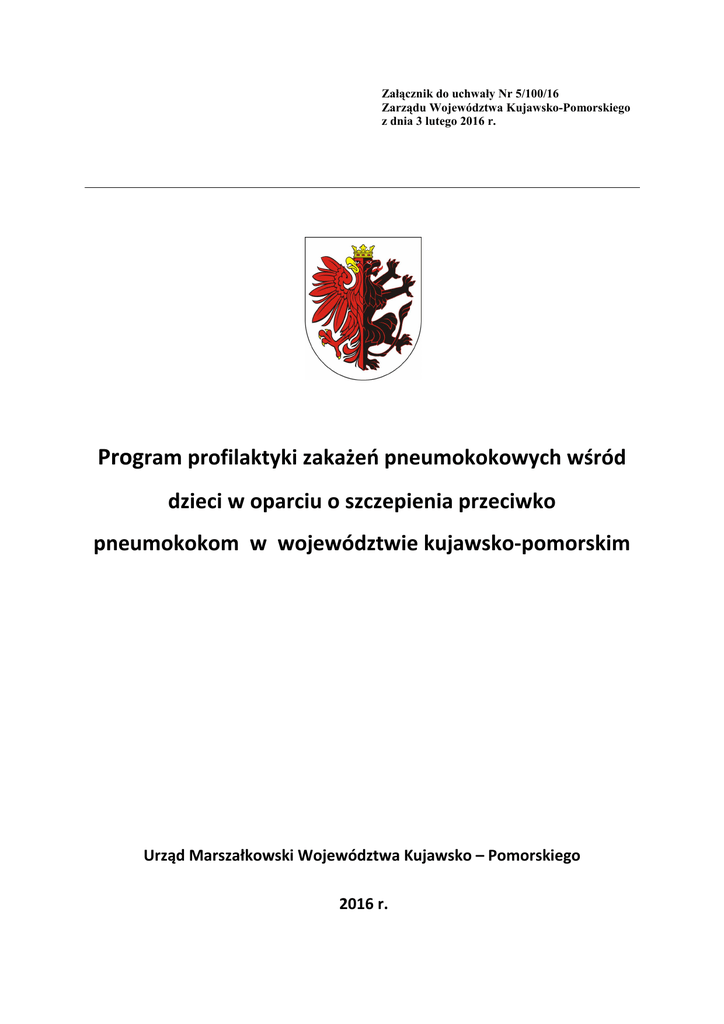 Załącznik do uchwały Nr 5/100/16
Zarządu Województwa Kujawsko-Pomorskiego
z dnia 3 lutego 2016 r.

Program profilaktyki zakażeń pneumokokowych wśród dzieci w oparciu o szczepienia przeciwko pneumokokom w województwie kujawsko-pomorskim

Urząd Marszałkowski Województwa Kujawsko – Pomorskiego

2016 r.